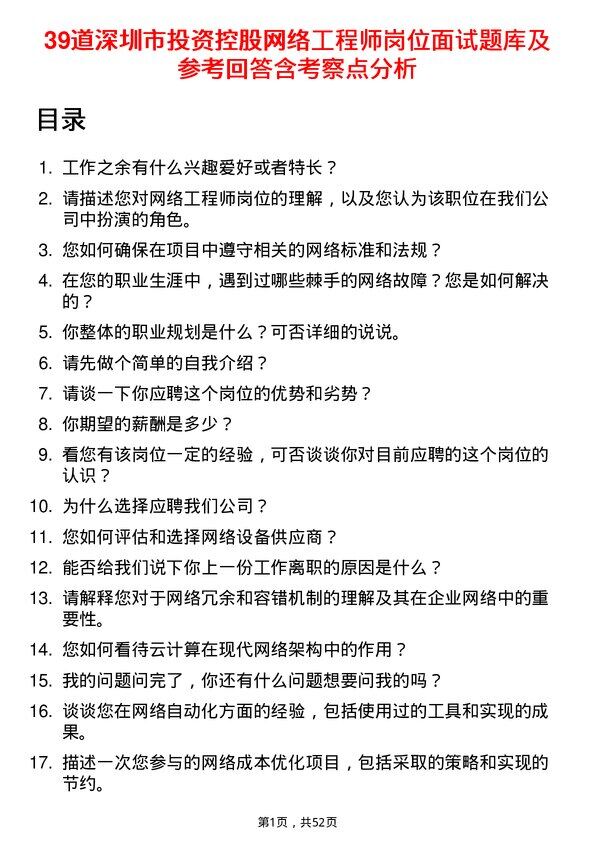 39道深圳市投资控股网络工程师岗位面试题库及参考回答含考察点分析

目录

1. 工作之余有什么兴趣爱好或者特长？
2. 请描述您对网络工程师岗位的理解，以及您认为该职位在我们公司中扮演的角色。
3. 您如何确保在项目中遵守相关的网络标准和法规？
4. 在您的职业生涯中，遇到过哪些棘手的网络故障？您是如何解决的？
5. 你整体的职业规划是什么？可否详细的说说。
6. 请先做个简单的自我介绍？
7. 请谈一下你应聘这个岗位的优势和劣势？
8. 你期望的薪酬是多少？
9. 看您有该岗位一定的经验，可否谈谈你对目前应聘的这个岗位的认识？
10. 为什么选择应聘我们公司？
11. 您如何评估和选择网络设备供应商？
12. 能否给我们说下你上一份工作离职的原因是什么？
13. 请解释您对于网络冗余和容错机制的理解及其在企业网络中的重要性。
14. 您如何看待云计算在现代网络架构中的作用？
15. 我的问题问完了，你还有什么问题想要问我的吗？
16. 谈谈您在网络自动化方面的经验，包括使用过的工具和实现的成果。
17. 描述一次您参与的网络成本优化项目，包括采取的策略和实现的节约。

第1页，共52页